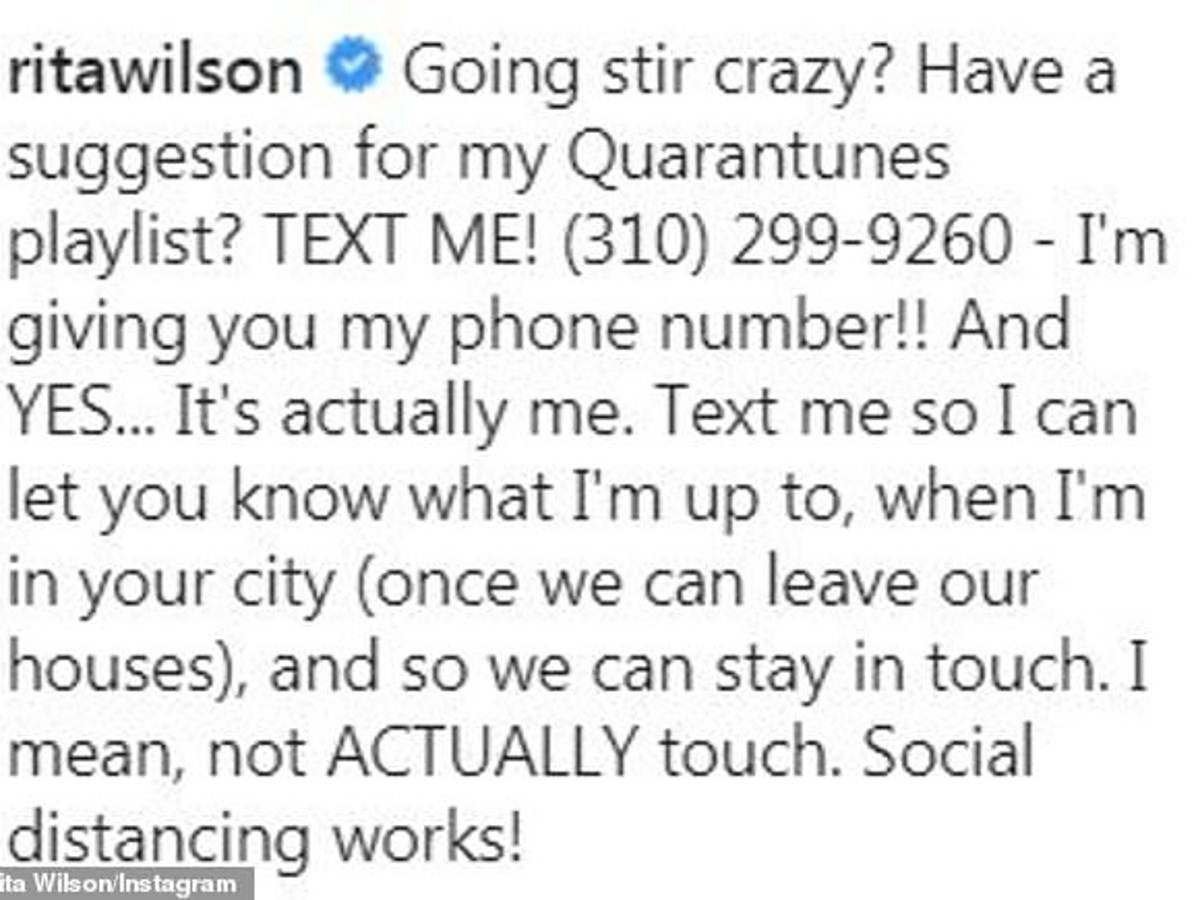 ritawilson Going stir crazy? Have a suggestion for my Quarantunes playlist? TEXT ME! (310) 299-9260 - I'm giving you my phone number!! And YES... It's actually me. Text me so I can let you know what I'm up to, when I'm in your city (once we can leave our houses), and so we can stay in touch. I mean, not ACTUALLY touch. Social distancing works!

ita Wilson/Instagram